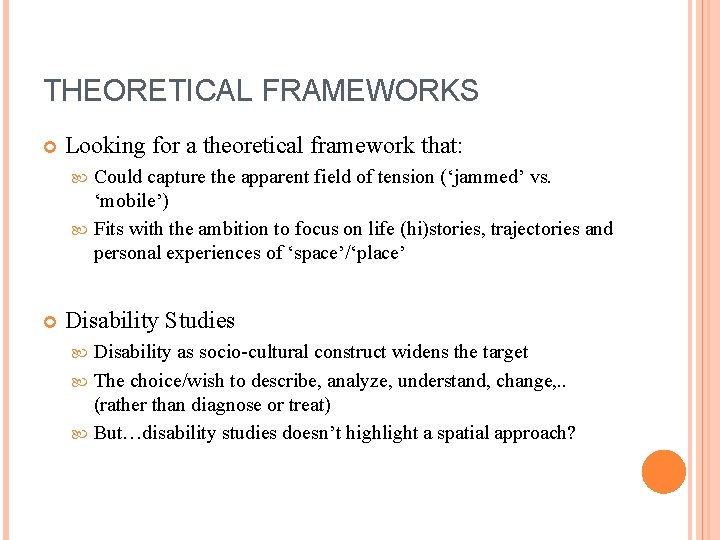 THEORETICAL FRAMEWORKS

Looking for a theoretical framework that:

Could capture the apparent field of tension (‘jammed’ vs. ‘mobile’)

Fits with the ambition to focus on life (hi)stories, trajectories and personal experiences of ‘space’/‘place’

Disability Studies

Disability as socio-cultural construct widens the target

The choice/wish to describe, analyze, understand, change,.. (rather than diagnose or treat)

But…disability studies doesn’t highlight a spatial approach?